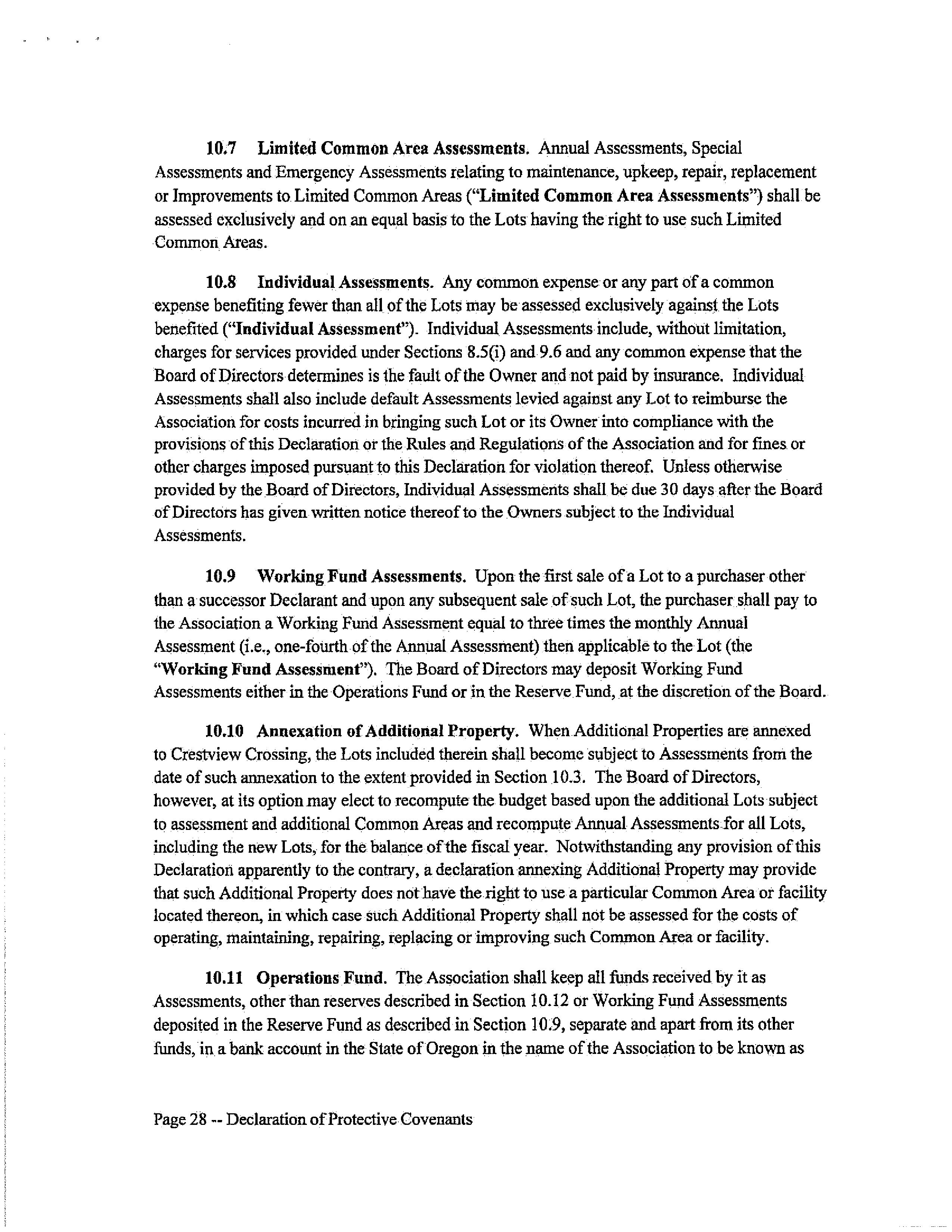 10.7 Limited Common Area Assessments. Annual Assessments, Special Assessments and Emergency Assessments relating to maintenance, upkeep, repair, replacement or Improvements to Limited Common Areas ("Limited Common Area Assessments") shall be assessed exclusively and on an equal basis to the Lots having the right to use such Limited Common Areas.

10.8 Individual Assessments. Any common expense or any part of a common expense benefiting fewer than all of the Lots may be assessed exclusively against the Lots benefited ("Individual Assessment"). Individual Assessments include, without limitation, charges for services provided under Sections 8.5(i) and 9.6 and any common expense that the Board of Directors determines is the fault of the Owner and not paid by insurance. Individual Assessments shall also include default Assessments levied against any Lot to reimburse the Association for costs incurred in bringing such Lot or its Owner into compliance with the provisions of this Declaration or the Rules and Regulations of the Association and for fines or other charges imposed pursuant to this Declaration for violation thereof. Unless otherwise provided by the Board of Directors, Individual Assessments shall be due 30 days after the Board of Directors has given written notice thereof to the Owners subject to the Individual Assessments.

10.9 Working Fund Assessments. Upon the first sale of a Lot to a purchaser other than a successor Declarant and upon any subsequent sale of such Lot, the purchaser shall pay to the Association a Working Fund Assessment equal to three times the monthly Annual Assessment (i.e., one-fourth of the Annual Assessment) then applicable to the Lot (the "Working Fund Assessment"). The Board of Directors may deposit Working Fund Assessments either in the Operations Fund or in the Reserve Fund, at the discretion of the Board.

10.10 Annexation of Additional Property. When Additional Properties are annexed to Crestview Crossing, the Lots included therein shall become subject to Assessments from the date of such annexation to the extent provided in Section 10.3. The Board of Directors, however, at its option may elect to recompute the budget based upon the additional Lots subject to assessment and additional Common Areas and recompute Annual Assessments for all Lots, including the new Lots, for the balance of the fiscal year. Notwithstanding any provision of this Declaration apparently to the contrary, a declaration annexing Additional Property may provide that such Additional Property does not have the right to use a particular Common Area or facility located thereon, in which case such Additional Property shall not be assessed for the costs of operating, maintaining, repairing, replacing or improving such Common Area or facility.

10.11 Operations Fund. The Association shall keep all funds received by it as Assessments, other than reserves described in Section 10.12 or Working Fund Assessments deposited in the Reserve Fund as described in Section 10.9, separate and apart from its other funds, in a bank account in the State of Oregon in the name of the Association to be known as

Page 28 -- Declaration of Protective Covenants